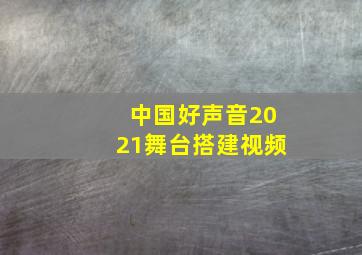 中国好声音2021舞台搭建视频